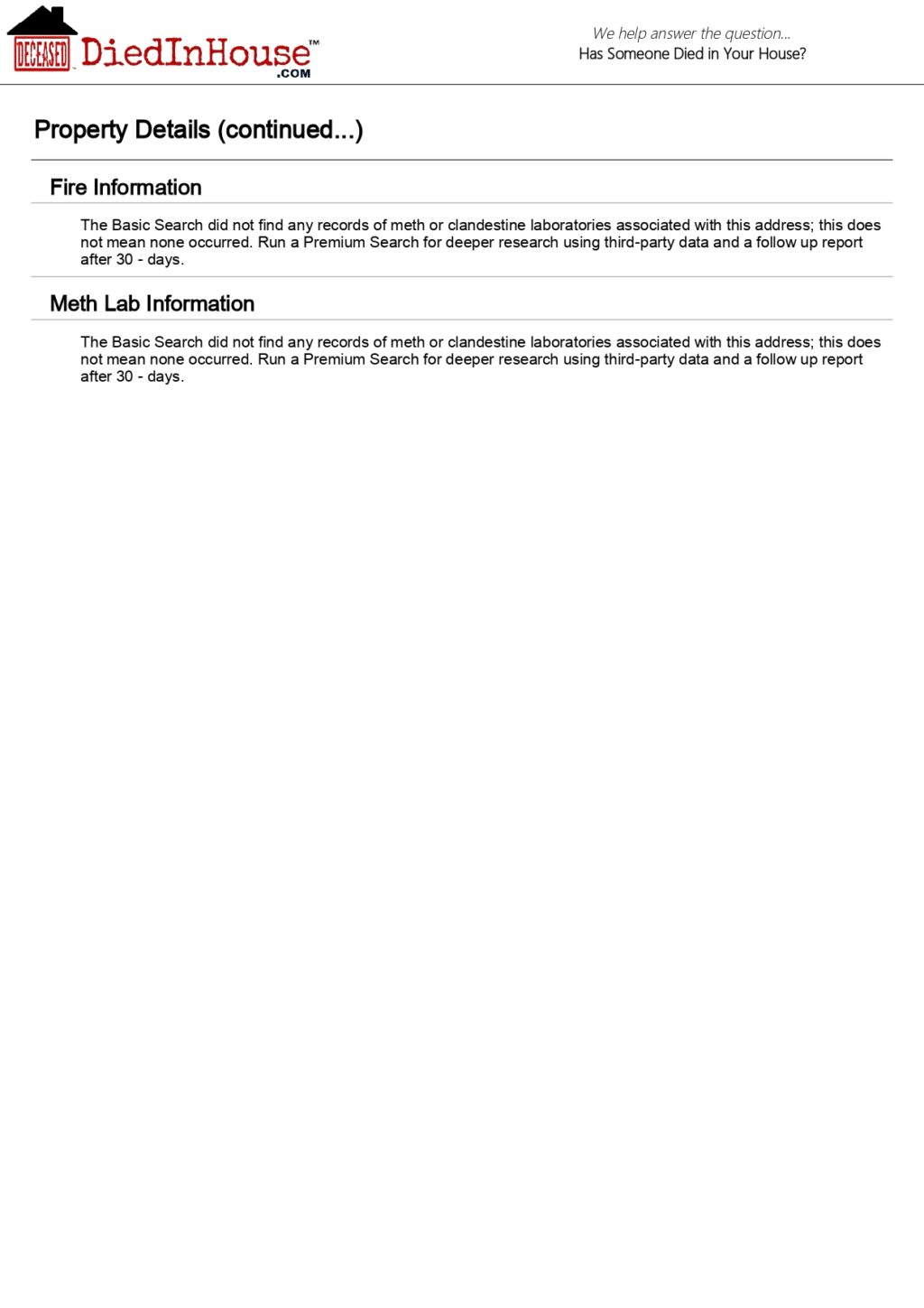 DECEASED DiedInHouse™
.COM

We help answer the question...
Has Someone Died in Your House?

Property Details (continued...)

Fire Information

The Basic Search did not find any records of meth or clandestine laboratories associated with this address; this does not mean none occurred. Run a Premium Search for deeper research using third-party data and a follow up report after 30 - days.

Meth Lab Information

The Basic Search did not find any records of meth or clandestine laboratories associated with this address; this does not mean none occurred. Run a Premium Search for deeper research using third-party data and a follow up report after 30 - days.